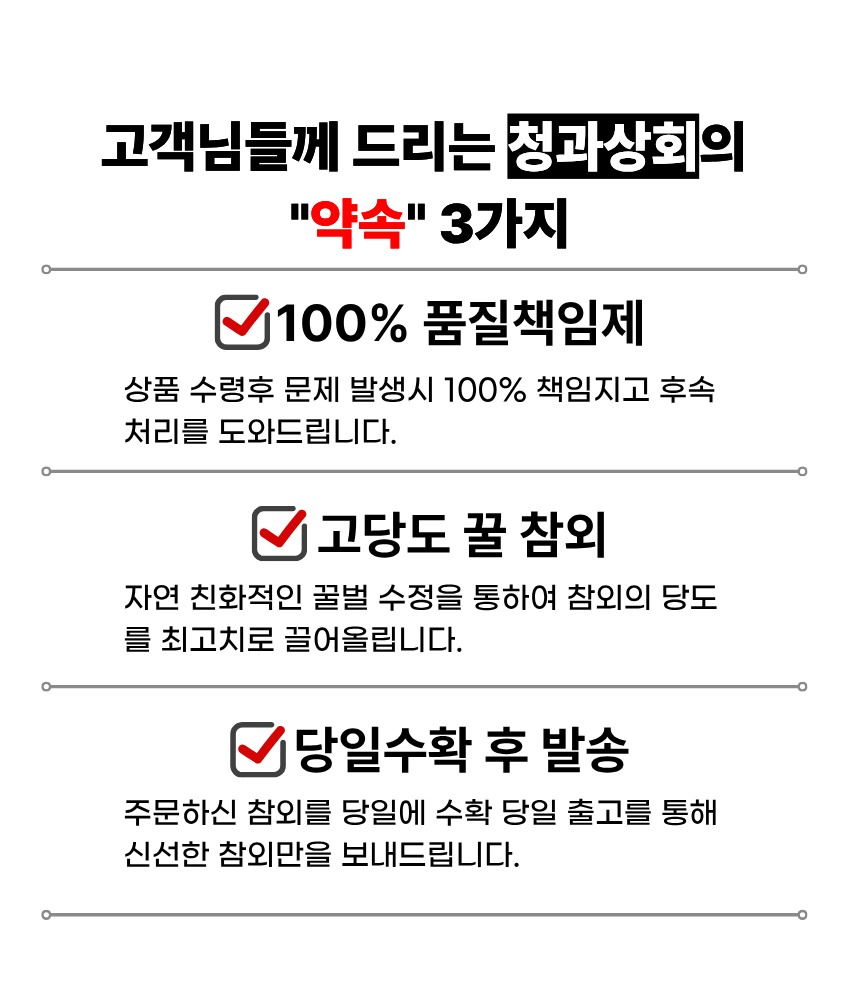 고객님들께 드리는 청과상회의
"약속" 3가지

☑ 100% 품질책임제

상품 수령후 문제 발생시 100% 책임지고 후속 처리를 도와드립니다.

☑ 고당도 꿀 참외

자연 친화적인 꿀벌 수정을 통하여 참외의 당도를 최고치로 끌어올립니다.

☑ 당일수확 후 발송

주문하신 참외를 당일에 수확 당일 출고를 통해 신선한 참외만을 보내드립니다.